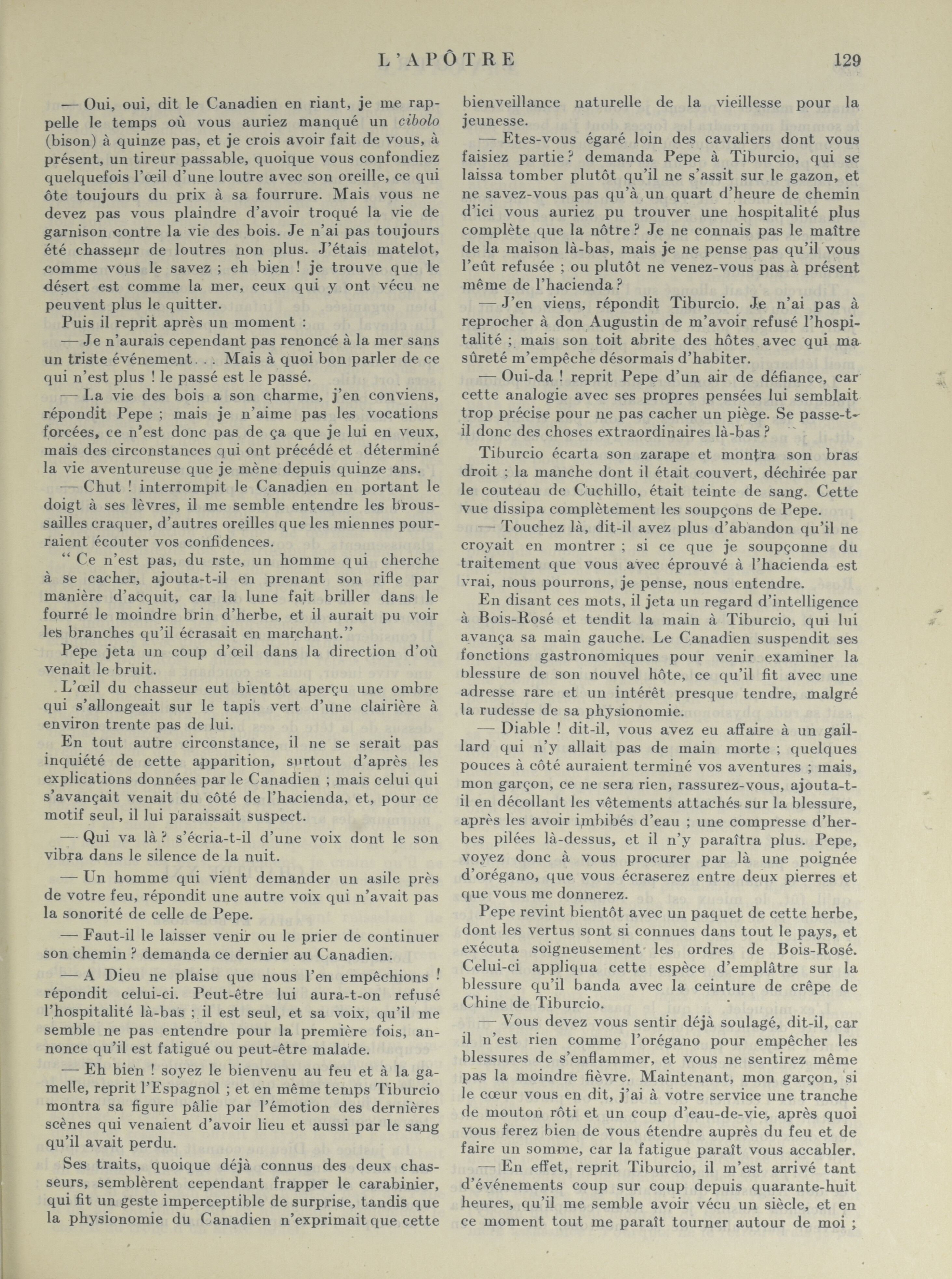 L'APÔTRE 129

— Oui, oui, dit le Canadien en riant, je me rappelle le temps où vous auriez manqué un cibolo (bison) à quinze pas, et je crois avoir fait de vous, à présent, un tireur passable, quoique vous confondiez quelquefois l'œil d'une loutre avec son oreille, ce qui ôte toujours du prix à sa fourrure. Mais vous ne devez pas vous plaindre d'avoir troqué la vie de garnison contre la vie des bois. Je n'ai pas toujours été chasseur de loutres non plus. J'étais matelot, comme vous le savez ; eh bien ! je trouve que le désert est comme la mer, ceux qui y ont vécu ne peuvent plus le quitter.

Puis il reprit après un moment :

— Je n'aurais cependant pas renoncé à la mer sans un triste événement. . . Mais à quoi bon parler de ce qui n'est plus ! le passé est le passé.

— La vie des bois a son charme, j'en conviens, répondit Pepe ; mais je n'aime pas les vocations forcées, ce n'est donc pas de ça que je lui en veux, mais des circonstances qui ont précédé et déterminé la vie aventureuse que je mène depuis quinze ans.

— Chut ! interrompit le Canadien en portant le doigt à ses lèvres, il me semble entendre les broussailles craquer, d'autres oreilles que les miennes pourraient écouter vos confidences.

" Ce n'est pas, du rste, un homme qui cherche à se cacher, ajouta-t-il en prenant son rifle par manière d'acquit, car la lune fait briller dans le fourré le moindre brin d'herbe, et il aurait pu voir les branches qu'il écrasait en marchant."

Pepe jeta un coup d'œil dans la direction d'où venait le bruit.

L'œil du chasseur eut bientôt aperçu une ombre qui s'allongeait sur le tapis vert d'une clairière à environ trente pas de lui.

En tout autre circonstance, il ne se serait pas inquiété de cette apparition, surtout d'après les explications données par le Canadien ; mais celui qui s'avançait venait du côté de l'hacienda, et, pour ce motif seul, il lui paraissait suspect.

— Qui va là ? s'écria-t-il d'une voix dont le son vibra dans le silence de la nuit.

— Un homme qui vient demander un asile près de votre feu, répondit une autre voix qui n'avait pas la sonorité de celle de Pepe.

— Faut-il le laisser venir ou le prier de continuer son chemin ? demanda ce dernier au Canadien.

— A Dieu ne plaise que nous l'en empêchions ! répondit celui-ci. Peut-être lui aura-t-on refusé l'hospitalité là-bas ; il est seul, et sa voix, qu'il me semble ne pas entendre pour la première fois, annonce qu'il est fatigué ou peut-être malade.

— Eh bien ! soyez le bienvenu au feu et à la gamelle, reprit l'Espagnol ; et en même temps Tiburcio montra sa figure pâlie par l'émotion des dernières scènes qui venaient d'avoir lieu et aussi par le sang qu'il avait perdu.

Ses traits, quoique déjà connus des deux chasseurs, semblèrent cependant frapper le carabinier, qui fit un geste imperceptible de surprise, tandis que la physionomie du Canadien n'exprimait que cette bienveillance naturelle de la vieillesse pour la jeunesse.

— Etes-vous égaré loin des cavaliers dont vous faisiez partie ? demanda Pepe à Tiburcio, qui se laissa tomber plutôt qu'il ne s'assit sur le gazon, et ne savez-vous pas qu'à un quart d'heure de chemin d'ici vous auriez pu trouver une hospitalité plus complète que la nôtre ? Je ne connais pas le maître de la maison là-bas, mais je ne pense pas qu'il vous l'eût refusée ; ou plutôt ne venez-vous pas à présent même de l'hacienda ?

— J'en viens, répondit Tiburcio. Je n'ai pas à reprocher à don Augustin de m'avoir refusé l'hospitalité ; mais son toit abrite des hôtes avec qui ma sûreté m'empêche désormais d'habiter.

— Oui-da ! reprit Pepe d'un air de défiance, car cette analogie avec ses propres pensées lui semblait trop précise pour ne pas cacher un piège. Se passe-t-il donc des choses extraordinaires là-bas ?

Tiburcio écarta son zarape et montra son bras droit ; la manche dont il était couvert, déchirée par le couteau de Cuchillo, était teinte de sang. Cette vue dissipa complètement les soupçons de Pepe.

— Touchez là, dit-il avez plus d'abandon qu'il ne croyait en montrer ; si ce que je soupçonne du traitement que vous avec éprouvé à l'hacienda est vrai, nous pourrons, je pense, nous entendre.

En disant ces mots, il jeta un regard d'intelligence à Bois-Rosé et tendit la main à Tiburcio, qui lui avança sa main gauche. Le Canadien suspendit ses fonctions gastronomiques pour venir examiner la blessure de son nouvel hôte, ce qu'il fit avec une adresse rare et un intérêt presque tendre, malgré la rudesse de sa physionomie.

— Diable ! dit-il, vous avez eu affaire à un gaillard qui n'y allait pas de main morte ; quelques pouces à côté auraient terminé vos aventures ; mais, mon garçon, ce ne sera rien, rassurez-vous, ajouta-t-il en décollant les vêtements attachés sur la blessure, après les avoir imbibés d'eau ; une compresse d'herbes pilées là-dessus, et il n'y paraîtra plus. Pepe, voyez donc à vous procurer par là une poignée d'orégano, que vous écraserez entre deux pierres et que vous me donnerez.

Pepe revint bientôt avec un paquet de cette herbe, dont les vertus sont si connues dans tout le pays, et exécuta soigneusement les ordres de Bois-Rosé. Celui-ci appliqua cette espèce d'emplâtre sur la blessure qu'il banda avec la ceinture de crêpe de Chine de Tiburcio.

— Vous devez vous sentir déjà soulagé, dit-il, car il n'est rien comme l'orégano pour empêcher les blessures de s'enflammer, et vous ne sentirez même pas la moindre fièvre. Maintenant, mon garçon, si le cœur vous en dit, j'ai à votre service une tranche de mouton rôti et un coup d'eau-de-vie, après quoi vous ferez bien de vous étendre auprès du feu et de faire un somme, car la fatigue paraît vous accabler.

— En effet, reprit Tiburcio, il m'est arrivé tant d'événements coup sur coup depuis quarante-huit heures, qu'il me semble avoir vécu un siècle, et en ce moment tout me paraît tourner autour de moi ;